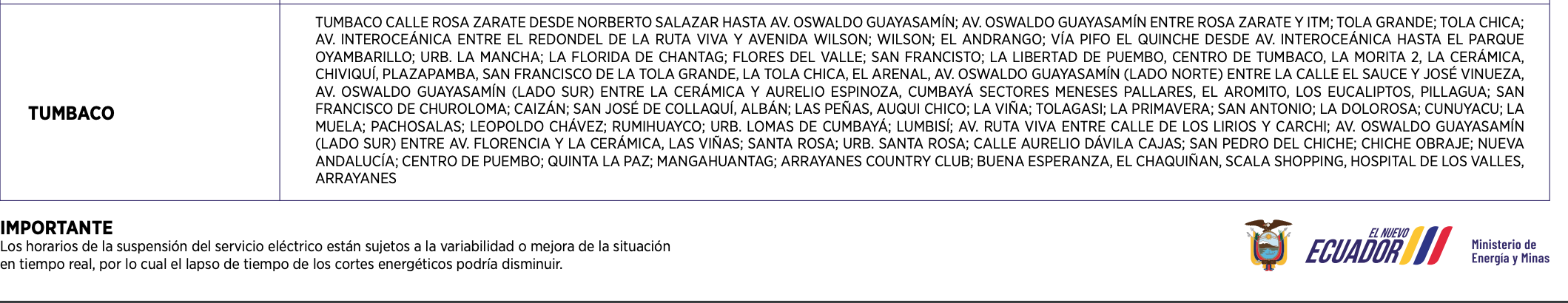 | TUMBACO | TUMBACO CALLE ROSA ZARATE DESDE NORBERTO SALAZAR HASTA AV. OSWALDO GUAYASAMÍN; AV. OSWALDO GUAYASAMÍN ENTRE ROSA ZARATE Y ITM; TOLA GRANDE; TOLA CHICA; AV. INTEROCEÁNICA ENTRE EL REDONDEL DE LA RUTA VIVA Y AVENIDA WILSON; WILSON; EL ANDRANGO; VÍA PIFO EL QUINCHE DESDE AV. INTEROCEÁNICA HASTA EL PARQUE OYAMBARILLO; URB. LA MANCHA; LA FLORIDA DE CHANTAG; FLORES DEL VALLE; SAN FRANCISTO; LA LIBERTAD DE PUEMBO, CENTRO DE TUMBACO, LA MORITA 2, LA CERÁMICA, CHIVIQUÍ, PLAZAPAMBA, SAN FRANCISCO DE LA TOLA GRANDE, LA TOLA CHICA, EL ARENAL, AV. OSWALDO GUAYASAMÍN (LADO NORTE) ENTRE LA CALLE EL SAUCE Y JOSÉ VINUEZA, AV. OSWALDO GUAYASAMÍN (LADO SUR) ENTRE LA CERÁMICA Y AURELIO ESPINOZA, CUMBAYÁ SECTORES MENESES PALLARES, EL AROMITO, LOS EUCALIPTOS, PILLAGUA; SAN FRANCISCO DE CHUROLOMA; CAIZÁN; SAN JOSÉ DE COLLAQUÍ, ALBÁN; LAS PEÑAS, AUQUI CHICO; LA VIÑA; TOLAGASI; LA PRIMAVERA; SAN ANTONIO; LA DOLOROSA; CUNUYACU; LA MUELA; PACHOSALAS; LEOPOLDO CHÁVEZ; RUMIHUAYCO; URB. LOMAS DE CUMBAYÁ; LUMBISÍ; AV. RUTA VIVA ENTRE CALLE DE LOS LIRIOS Y CARCHI; AV. OSWALDO GUAYASAMÍN (LADO SUR) ENTRE AV. FLORENCIA Y LA CERÁMICA, LAS VIÑAS; SANTA ROSA; URB. SANTA ROSA; CALLE AURELIO DÁVILA CAJAS; SAN PEDRO DEL CHICHE; CHICHE OBRAJE; NUEVA ANDALUCÍA; CENTRO DE PUEMBO; QUINTA LA PAZ; MANGAHUANTAG; ARRAYANES COUNTRY CLUB; BUENA ESPERANZA, EL CHAQUIÑAN, SCALA SHOPPING, HOSPITAL DE LOS VALLES, ARRAYANES |
|---|---|

IMPORTANTE
Los horarios de la suspensión del servicio eléctrico están sujetos a la variabilidad o mejora de la situación en tiempo real, por lo cual el lapso de tiempo de los cortes energéticos podría disminuir.

EL NUEVO
ECUADOR
Ministerio de
Energía y Minas